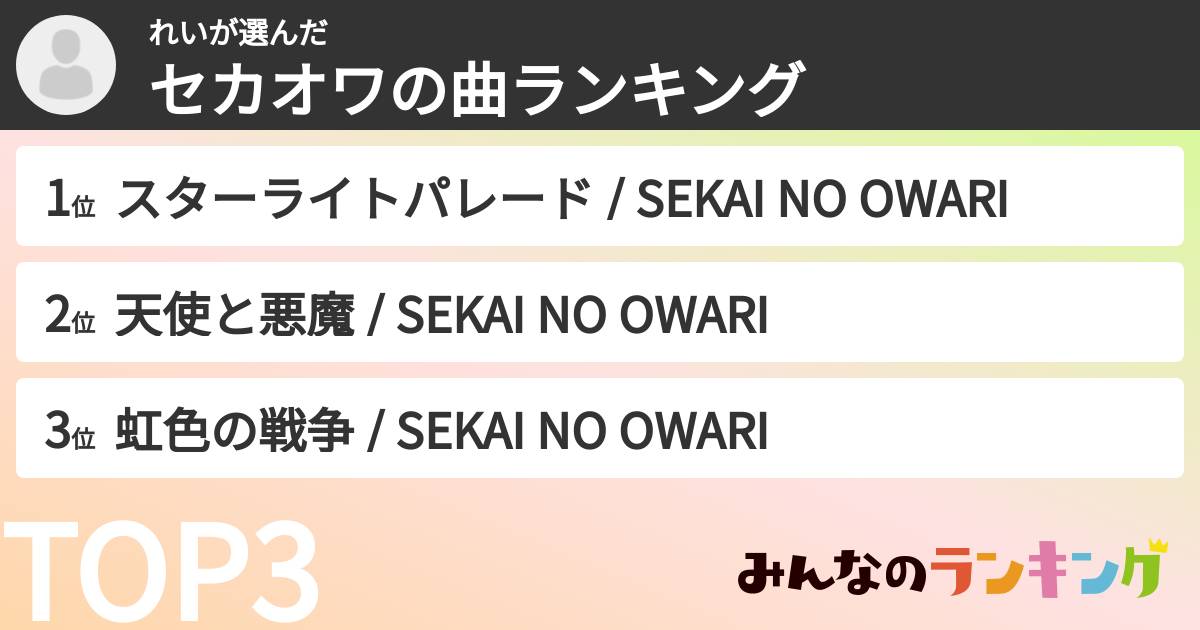 れいが選んだ
セカオワの曲ランキング

1位 スターライトパレード / SEKAI NO OWARI

2位 天使と悪魔 / SEKAI NO OWARI

3位 虹色の戦争 / SEKAI NO OWARI

TOP3

みんなのランキング